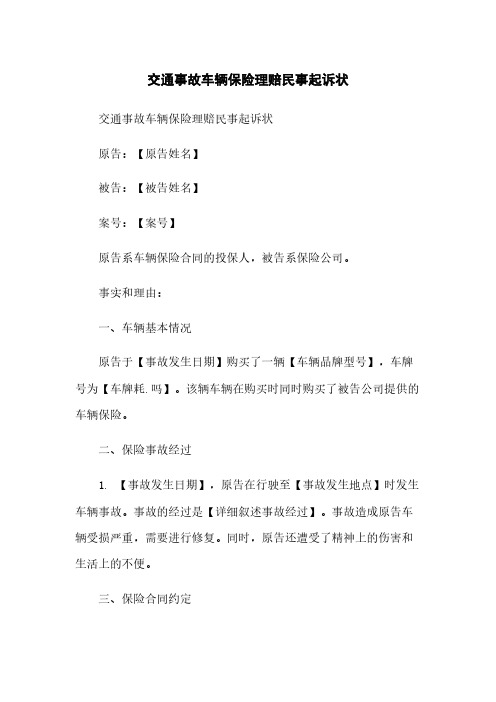 交通事故车辆保险理赔民事起诉状

交通事故车辆保险理赔民事起诉状

原告：【原告姓名】

被告：【被告姓名】

案号：【案号】

原告系车辆保险合同的投保人，被告系保险公司。

事实和理由：

一、车辆基本情况

原告于【事故发生日期】购买了一辆【车辆品牌型号】，车牌号为【车牌耗.吗】。该辆车辆在购买时同时购买了被告公司提供的车辆保险。

二、保险事故经过

1. 【事故发生日期】，原告在行驶至【事故发生地点】时发生车辆事故。事故的经过是【详细叙述事故经过】。事故造成原告车辆受损严重，需要进行修复。同时，原告还遭受了精神上的伤害和生活上的不便。

三、保险合同约定